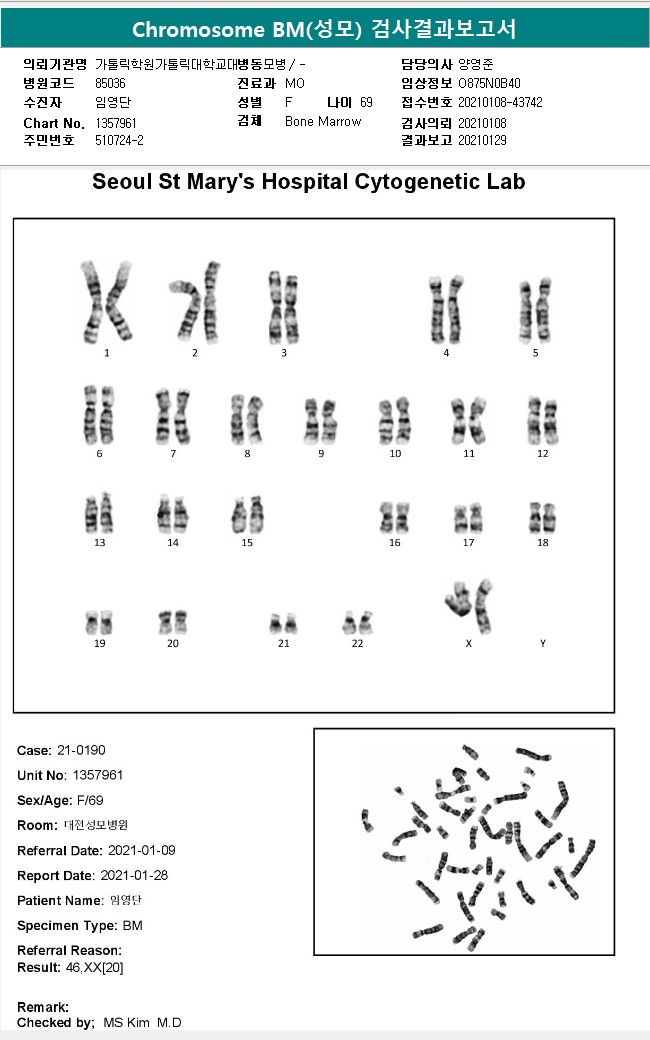 Chromosome BM(성모) 검사결과보고서

의뢰기관명 가톨릭학원가톨릭대학교대병동모병 / -
병원코드 85036
수진자 임영단
Chart No. 1357961
주민번호 510724-2

진료과 MO
성별 F 나이 69
검체 Bone Marrow

담당의사 양영준
임상정보 O875N0B40
접수번호 20210108-43742
검사의뢰 20210108
결과보고 20210129

Seoul St Mary's Hospital Cytogenetic Lab

1 2 3 4 5
6 7 8 9 10 11 12
13 14 15 16 17 18
19 20 21 22 X Y

Case: 21-0190
Unit No: 1357961
Sex/Age: F/69
Room: 대전성모병원
Referral Date: 2021-01-09
Report Date: 2021-01-28
Patient Name: 임영단
Specimen Type: BM
Referral Reason:
Result: 46,XX[20]

Remark:
Checked by; MS Kim M.D